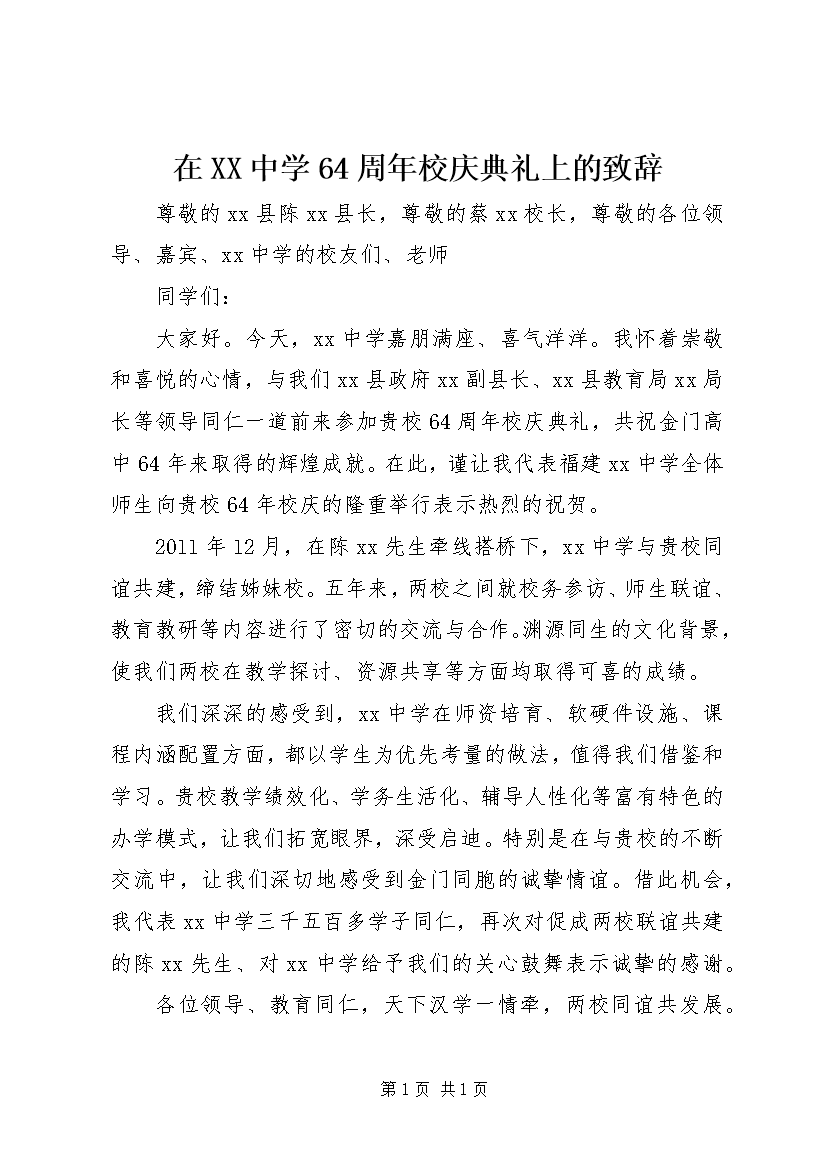 在XX中学64周年校庆典礼上的致辞

尊敬的xx县陈xx县长，尊敬的蔡xx校长，尊敬的各位领导、嘉宾、xx中学的校友们、老师

同学们：

大家好。今天，xx中学嘉朋满座、喜气洋洋。我怀着崇敬和喜悦的心情，与我们xx县政府xx副县长、xx县教育局xx局长等领导同仁一道前来参加贵校64周年校庆典礼，共祝金门高中64年来取得的辉煌成就。在此，谨让我代表福建xx中学全体师生向贵校64年校庆的隆重举行表示热烈的祝贺。

2011年12月，在陈xx先生牵线搭桥下，xx中学与贵校同谊共建，缔结姊妹校。五年来，两校之间就校务参访、师生联谊、教育教研等内容进行了密切的交流与合作。渊源同生的文化背景，使我们两校在教学探讨、资源共享等方面均取得可喜的成绩。

我们深深的感受到，xx中学在师资培育、软硬件设施、课程内涵配置方面，都以学生为优先考量的做法，值得我们借鉴和学习。贵校教学绩效化、学务生活化、辅导人性化等富有特色的办学模式，让我们拓宽眼界，深受启迪。特别是在与贵校的不断交流中，让我们深切地感受到金门同胞的诚挚情谊。借此机会，我代表xx中学三千五百多学子同仁，再次对促成两校联谊共建的陈xx先生、对xx中学给予我们的关心鼓舞表示诚挚的感谢。

各位领导、教育同仁，天下汉学一情牵，两校同谊共发展。

第1页 共1页